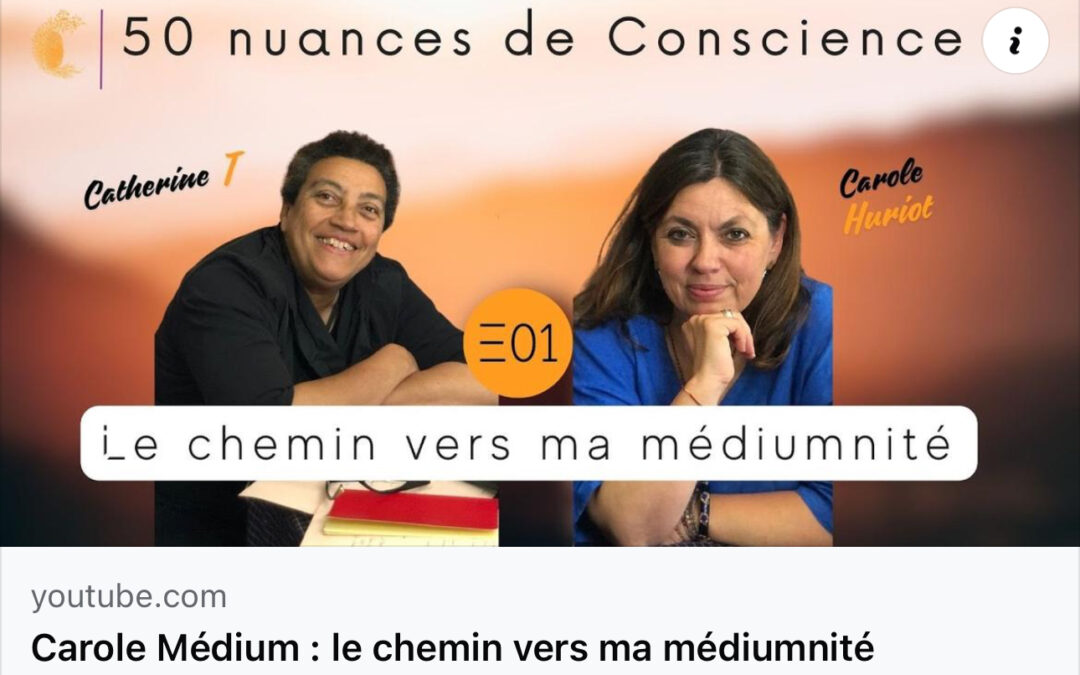 50 nuances de Conscience

i

Catherine T

Carole Huriot

Ξ01

Le chemin vers ma médiumnité

youtube.com

Carole Médium : le chemin vers ma médiumnité